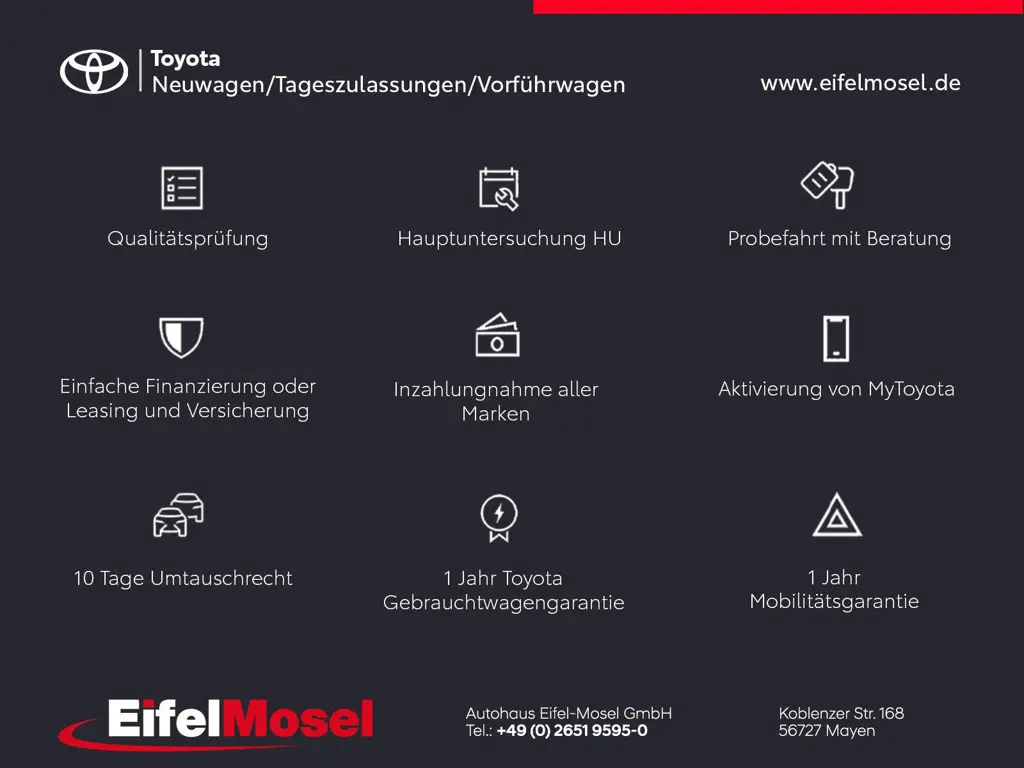 Toyota
Neuwagen/Tageszulassungen/Vorführwagen

www.eifelmosel.de

Qualitätsprüfung

Hauptuntersuchung HU

Probefahrt mit Beratung

Einfache Finanzierung oder Leasing und Versicherung

Inzahlungnahme aller Marken

Aktivierung von MyToyota

10 Tage Umtauschrecht

1 Jahr Toyota Gebrauchtwagengarantie

1 Jahr Mobilitätsgarantie

EifelMosel

Autohaus Eifel-Mosel GmbH
Tel.: +49 (0) 2651 9595-0

Koblenzer Str. 168
56727 Mayen